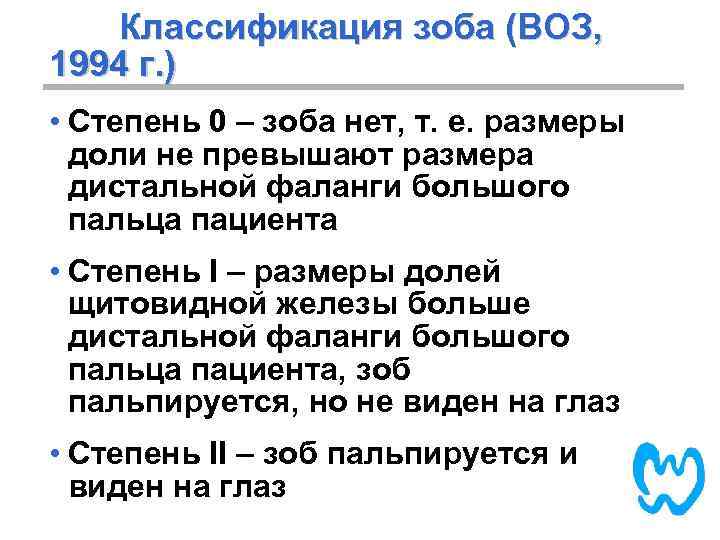 Классификация зоба (ВОЗ, 1994 г.)

• Степень 0 – зоба нет, т. е. размеры доли не превышают размера дистальной фаланги большого пальца пациента

• Степень I – размеры долей щитовидной железы больше дистальной фаланги большого пальца пациента, зоб пальпируется, но не виден на глаз

• Степень II – зоб пальпируется и виден на глаз